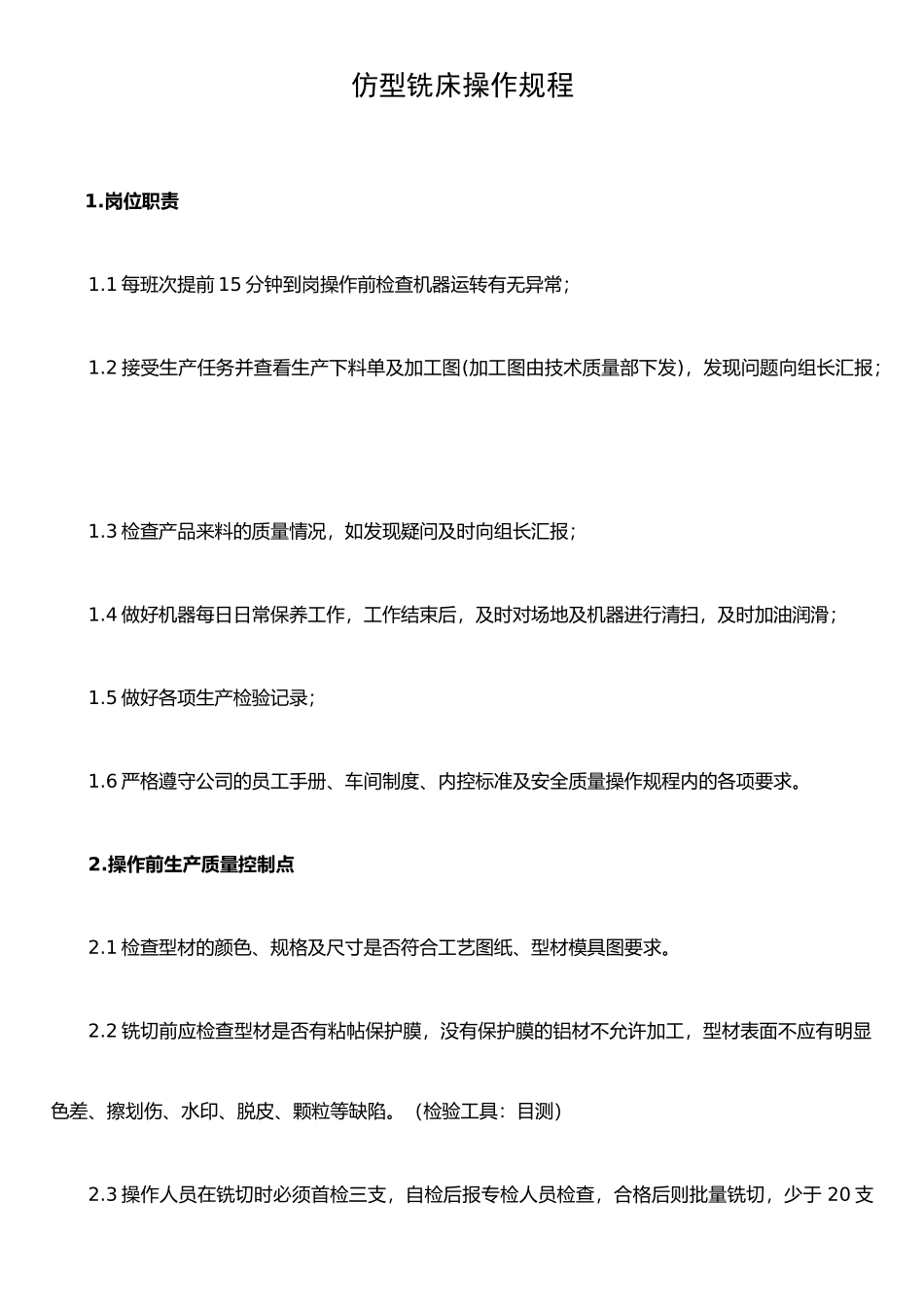 仿型铣床操作规程

1.岗位职责

1.1 每班次提前 15 分钟到岗操作前检查机器运转有无异常；

1.2 接受生产任务并查看生产下料单及加工图(加工图由技术质量部下发)，发现问题向组长汇报；

1.3 检查产品来料的质量情况，如发现疑问及时向组长汇报；

1.4 做好机器每日日常保养工作，工作结束后，及时对场地及机器进行清扫，及时加油润滑；

1.5 做好各项生产检验记录；

1.6 严格遵守公司的员工手册、车间制度、内控标准及安全质量操作规程内的各项要求。

2.操作前生产质量控制点

2.1 检查型材的颜色、规格及尺寸是否符合工艺图纸、型材模具图要求。

2.2 铣切前应检查型材是否有粘帖保护膜，没有保护膜的铝材不允许加工，型材表面不应有明显色差、擦划伤、水印、脱皮、颗粒等缺陷。（检验工具：目测）

2.3 操作人员在铣切时必须首检三支，自检后报专检人员检查，合格后则批量铣切，少于 20 支